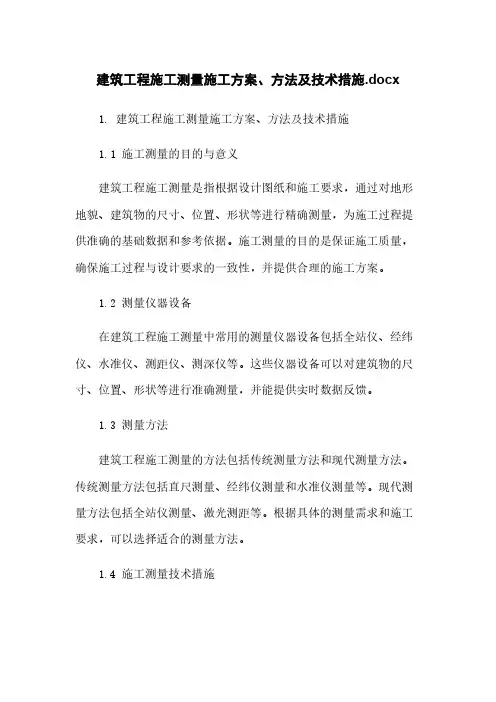 建筑工程施工测量施工方案、方法及技术措施.docx

1. 建筑工程施工测量施工方案、方法及技术措施

1.1 施工测量的目的与意义

建筑工程施工测量是指根据设计图纸和施工要求，通过对地形地貌、建筑物的尺寸、位置、形状等进行精确测量，为施工过程提供准确的基础数据和参考依据。施工测量的目的是保证施工质量，确保施工过程与设计要求的一致性，并提供合理的施工方案。

1.2 测量仪器设备

在建筑工程施工测量中常用的测量仪器设备包括全站仪、经纬仪、水准仪、测距仪、测深仪等。这些仪器设备可以对建筑物的尺寸、位置、形状等进行准确测量，并能提供实时数据反馈。

1.3 测量方法

建筑工程施工测量的方法包括传统测量方法和现代测量方法。传统测量方法包括直尺测量、经纬仪测量和水准仪测量等。现代测量方法包括全站仪测量、激光测距等。根据具体的测量需求和施工要求，可以选择适合的测量方法。

1.4 施工测量技术措施